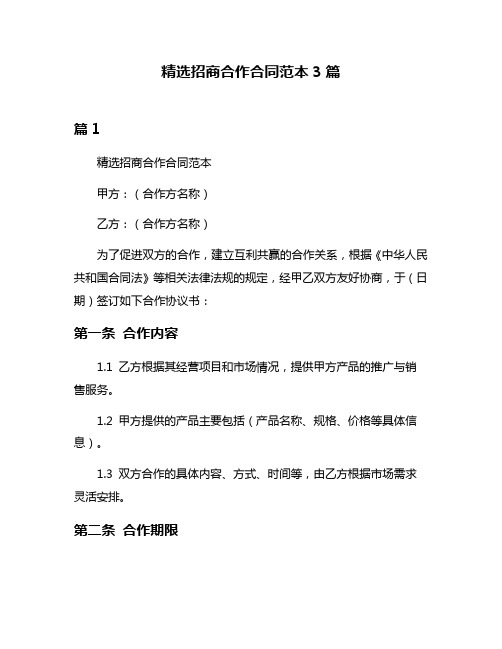 精选招商合作合同范本 3 篇

篇 1

精选招商合作合同范本

甲方：（合作方名称）

乙方：（合作方名称）

为了促进双方的合作，建立互利共赢的合作关系，根据《中华人民共和国合同法》等相关法律法规的规定，经甲乙双方友好协商，于（日期）签订如下合作协议书：

第一条 合作内容

1.1 乙方根据其经营项目和市场情况，提供甲方产品的推广与销售服务。

1.2 甲方提供的产品主要包括（产品名称、规格、价格等具体信息）。

1.3 双方合作的具体内容、方式、时间等，由乙方根据市场需求灵活安排。

第二条 合作期限